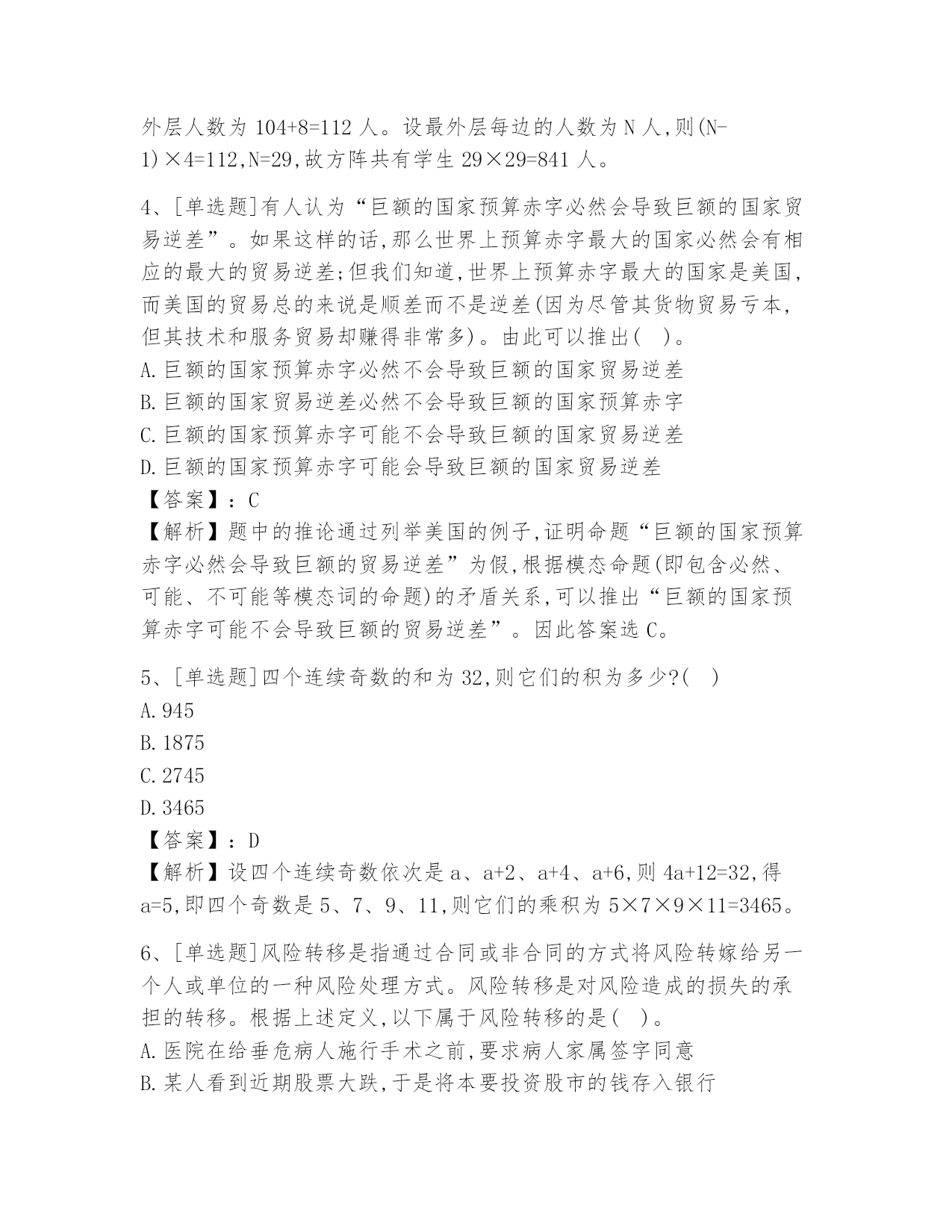 外层人数为 104+8=112 人。设最外层每边的人数为 N 人,则(N-1)×4=112,N=29,故方阵共有学生 29×29=841 人。

4、[单选题]有人认为“巨额的国家预算赤字必然会导致巨额的国家贸易逆差”。如果这样的话,那么世界上预算赤字最大的国家必然会有相应的最大的贸易逆差;但我们知道,世界上预算赤字最大的国家是美国,而美国的贸易总的来说是顺差而不是逆差(因为尽管其货物贸易亏本,但其技术和服务贸易却赚得非常多)。由此可以推出( )。
A.巨额的国家预算赤字必然不会导致巨额的国家贸易逆差
B.巨额的国家贸易逆差必然不会导致巨额的国家预算赤字
C.巨额的国家预算赤字可能不会导致巨额的国家贸易逆差
D.巨额的国家预算赤字可能会导致巨额的国家贸易逆差
【答案】:C
【解析】题中的推论通过列举美国的例子,证明命题“巨额的国家预算赤字必然会导致巨额的贸易逆差”为假,根据模态命题(即包含必然、可能、不可能等模态词的命题)的矛盾关系,可以推出“巨额的国家预算赤字可能不会导致巨额的贸易逆差”。因此答案选 C。

5、[单选题]四个连续奇数的和为 32,则它们的积为多少?( )
A.945
B.1875
C.2745
D.3465
【答案】:D
【解析】设四个连续奇数依次是 a、a+2、a+4、a+6,则 4a+12=32,得 a=5,即四个奇数是 5、7、9、11,则它们的乘积为 5×7×9×11=3465。

6、[单选题]风险转移是指通过合同或非合同的方式将风险转嫁给另一个人或单位的一种风险处理方式。风险转移是对风险造成的损失的承担的转移。根据上述定义,以下属于风险转移的是( )。
A.医院在给垂危病人施行手术之前,要求病人家属签字同意
B.某人看到近期股票大跌,于是将本要投资股市的钱存入银行